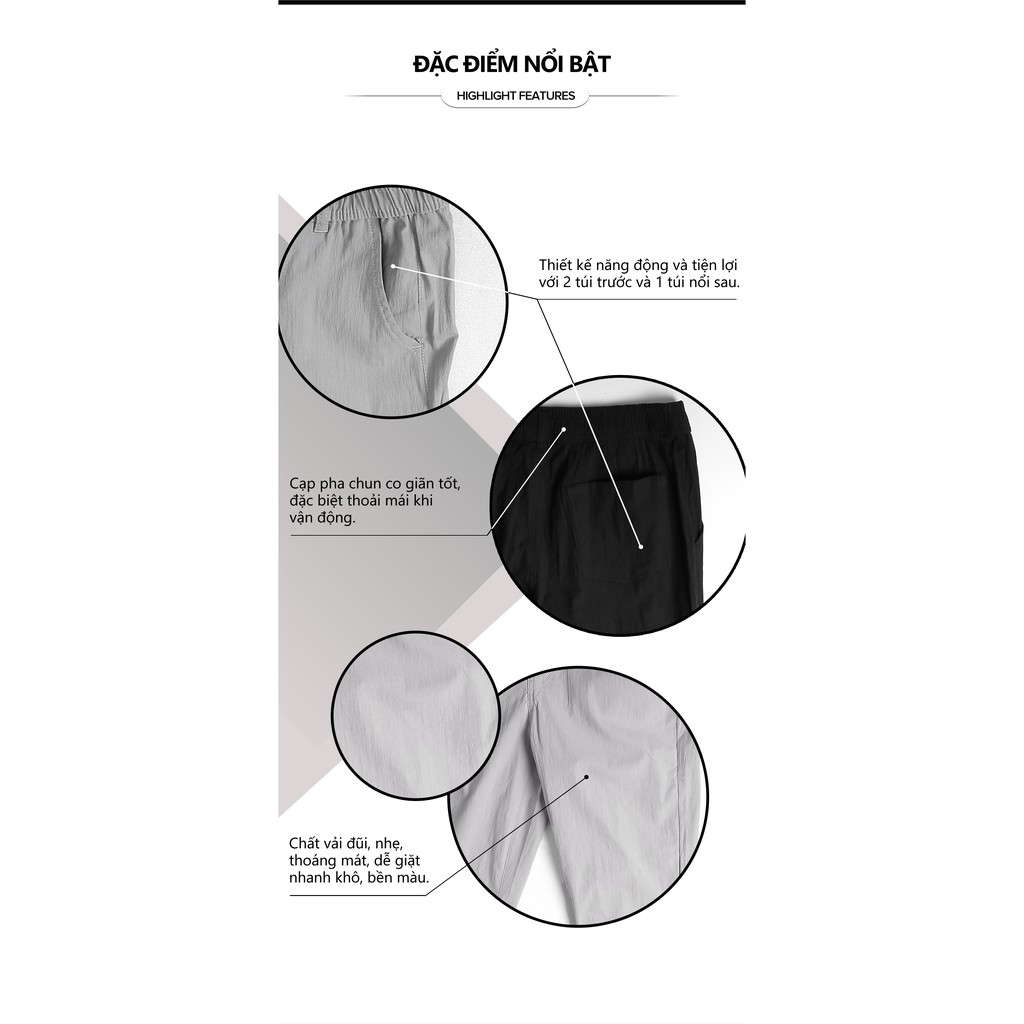 ĐẶC ĐIỂM NỔI BẬT

HIGHLIGHT FEATURES

Thiết kế năng động và tiện lợi với 2 túi trước và 1 túi nổi sau.

Cạp pha chun co giãn tốt, đặc biệt thoải mái khi vận động.

Chất vải đũi, nhẹ, thoáng mát, dễ giặt nhanh khô, bền màu.